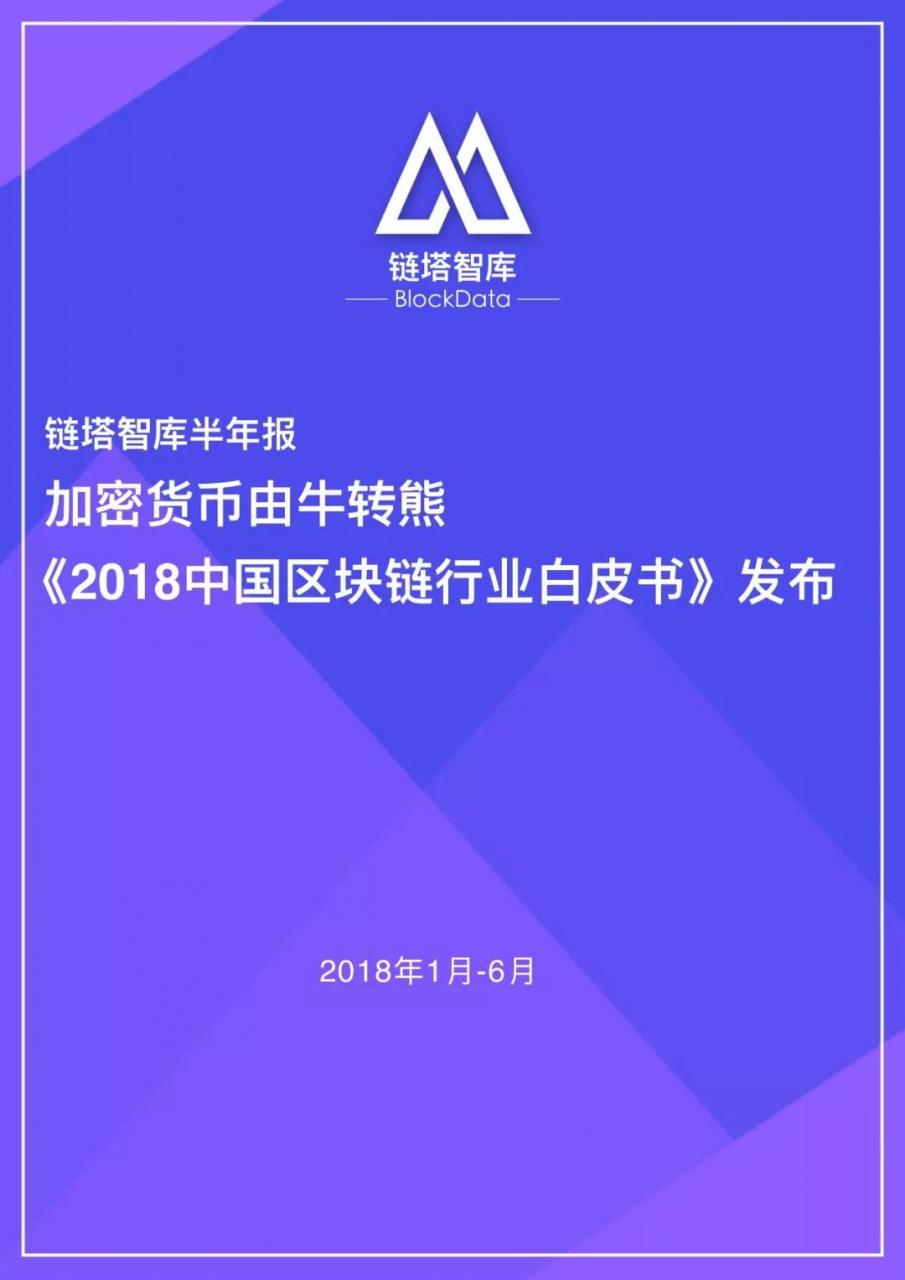 链塔智库
BlockData

链塔智库半年报
加密货币由牛转熊
《2018中国区块链行业白皮书》发布

2018年1月-6月